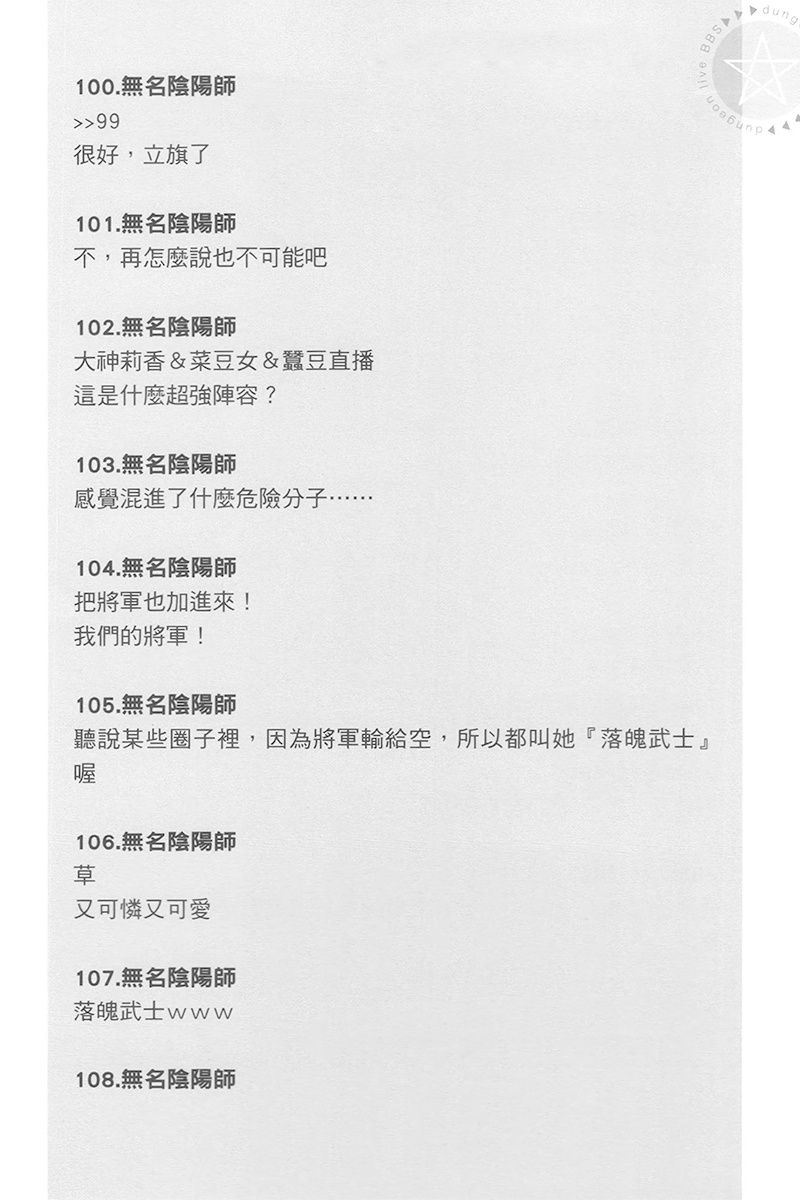 dungeon live BBS

100.無名陰陽師
>>99
很好，立旗了

101.無名陰陽師
不，再怎麼說也不可能吧

102.無名陰陽師
大神莉香＆菜豆女＆蠶豆直播
這是什麼超強陣容？

103.無名陰陽師
感覺混進了什麼危險分子……

104.無名陰陽師
把將軍也加進來！
我們的將軍！

105.無名陰陽師
聽說某些圈子裡，因為將軍輸給空，所以都叫她『落魄武士』喔

106.無名陰陽師
草
又可憐又可愛

107.無名陰陽師
落魄武士ｗｗｗ

108.無名陰陽師